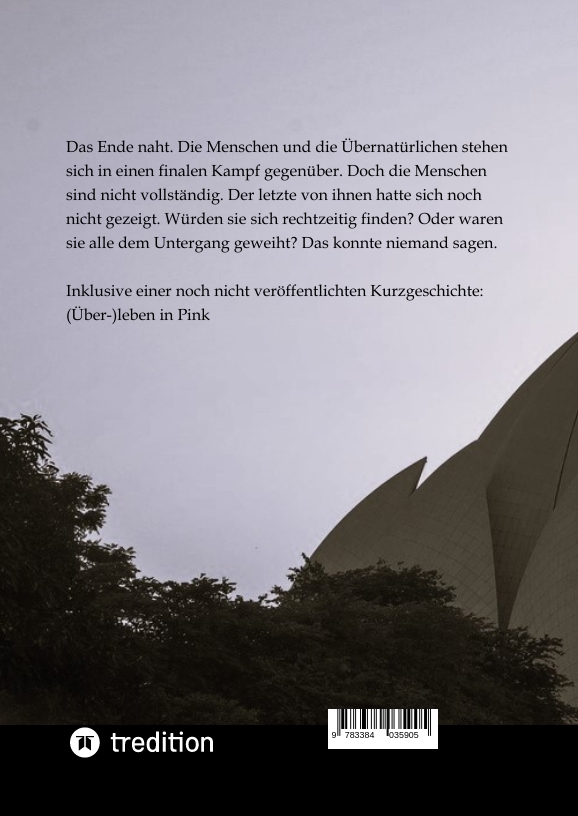 Das Ende naht. Die Menschen und die Übernatürlichen stehen sich in einen finalen Kampf gegenüber. Doch die Menschen sind nicht vollständig. Der letzte von ihnen hatte sich noch nicht gezeigt. Würden sie sich rechtzeitig finden? Oder waren sie alle dem Untergang geweiht? Das konnte niemand sagen.

Inklusive einer noch nicht veröffentlichten Kurzgeschichte: (Über-)leben in Pink

tredition

9 783384 035905